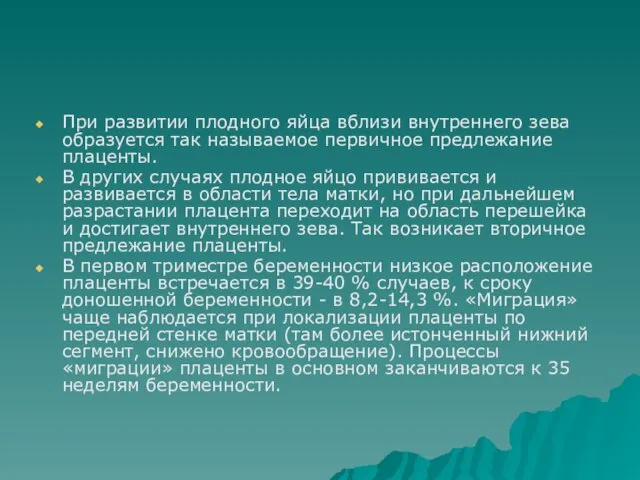 При развитии плодного яйца вблизи внутреннего зева образуется так называемое первичное предлежание плаценты.

В других случаях плодное яйцо прививается и развивается в области тела матки, но при дальнейшем разрастании плацента переходит на область перешейка и достигает внутреннего зева. Так возникает вторичное предлежание плаценты.

В первом триместре беременности низкое расположение плаценты встречается в 39-40 % случаев, к сроку доношенной беременности - в 8,2-14,3 %. «Миграция» чаще наблюдается при локализации плаценты по передней стенке матки (там более истонченный нижний сегмент, снижено кровообращение). Процессы «миграции» плаценты в основном заканчиваются к 35 неделям беременности.